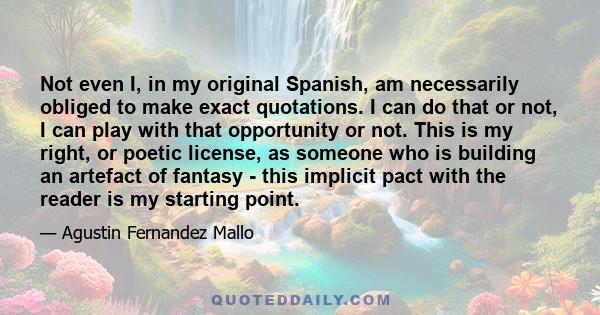 Not even I, in my original Spanish, am necessarily obliged to make exact quotations. I can do that or not, I can play with that opportunity or not. This is my right, or poetic license, as someone who is building an artefact of fantasy - this implicit pact with the reader is my starting point.

— Agustin Fernandez Mallo

QUOTEDDAILY.COM